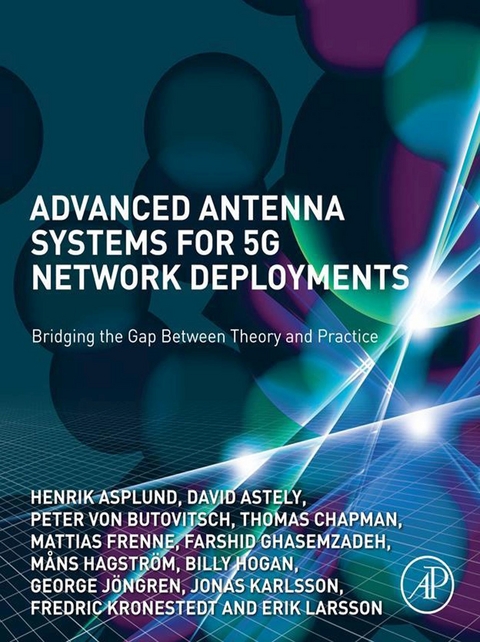 ADVANCED ANTENNA SYSTEMS FOR 5G NETWORK DEPLOYMENTS

Bridging the Gap Between Theory and Practice

HENRIK ASPLUND, DAVID ASTELY, PETER VON BUTOVITSCH, THOMAS CHAPMAN, MATTIAS FRENNE, FARSHID GHASEMZADEH, MÅNS HAGSTRÖM, BILLY HOGAN, GEORGE JÖNGREN, JONAS KARLSSON, FREDRIC KRONESTEDT AND ERIK LARSSON

AP